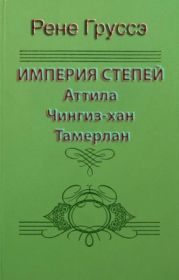 Рене Груссэ

ИМПЕРИЯ СТЕПЕЙ
Аттила
Чингиз-хан
Тамерлан